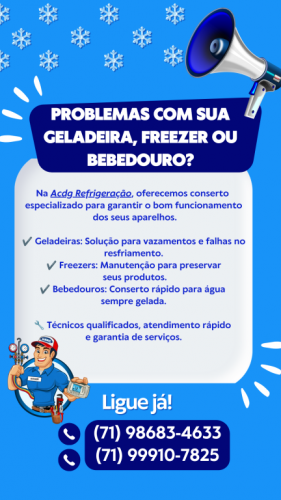 PROBLEMAS COM SUA GELADEIRA, FREEZER OU BEBEDOURO?

Na Acdg Refrigeração, oferecemos conserto especializado para garantir o bom funcionamento dos seus aparelhos.

✔ Geladeiras: Solução para vazamentos e falhas no resfriamento.
✔ Freezers: Manutenção para preservar seus produtos.
✔ Bebedouros: Conserto rápido para água sempre gelada.

🔧 Técnicos qualificados, atendimento rápido e garantia de serviços.

Ligue já!

(71) 98683-4633
(71) 99910-7825